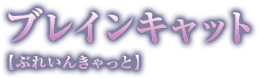 ブレインキャット
【ぶれいんきゃっと】